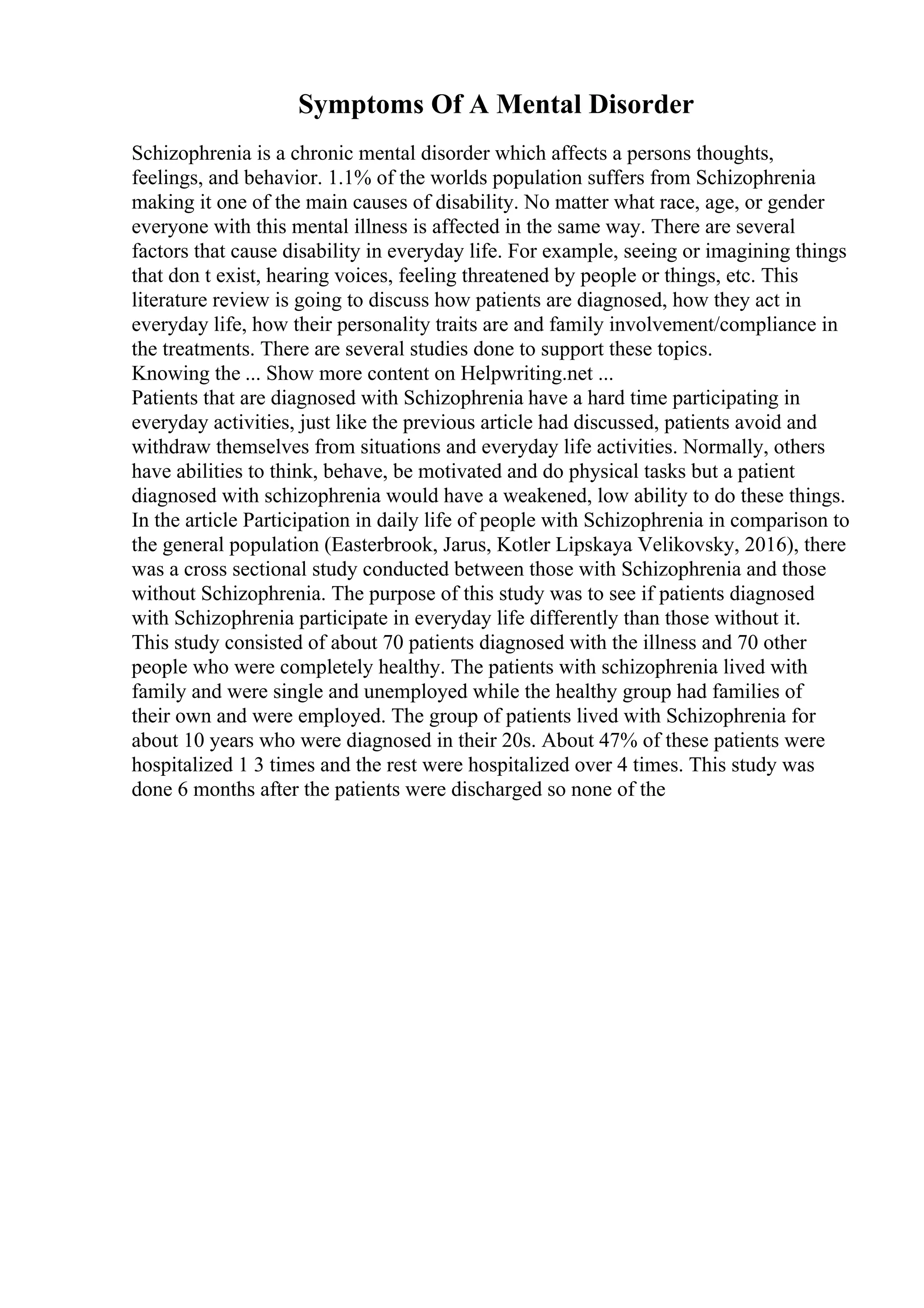 Symptoms Of A Mental Disorder

Schizophrenia is a chronic mental disorder which affects a persons thoughts, feelings, and behavior. 1.1% of the worlds population suffers from Schizophrenia making it one of the main causes of disability. No matter what race, age, or gender everyone with this mental illness is affected in the same way. There are several factors that cause disability in everyday life. For example, seeing or imagining things that don t exist, hearing voices, feeling threatened by people or things, etc. This literature review is going to discuss how patients are diagnosed, how they act in everyday life, how their personality traits are and family involvement/compliance in the treatments. There are several studies done to support these topics.
Knowing the ... Show more content on Helpwriting.net ...
Patients that are diagnosed with Schizophrenia have a hard time participating in everyday activities, just like the previous article had discussed, patients avoid and withdraw themselves from situations and everyday life activities. Normally, others have abilities to think, behave, be motivated and do physical tasks but a patient diagnosed with schizophrenia would have a weakened, low ability to do these things. In the article Participation in daily life of people with Schizophrenia in comparison to the general population (Easterbrook, Jarus, Kotler Lipskaya Velikovsky, 2016), there was a cross sectional study conducted between those with Schizophrenia and those without Schizophrenia. The purpose of this study was to see if patients diagnosed with Schizophrenia participate in everyday life differently than those without it. This study consisted of about 70 patients diagnosed with the illness and 70 other people who were completely healthy. The patients with schizophrenia lived with family and were single and unemployed while the healthy group had families of their own and were employed. The group of patients lived with Schizophrenia for about 10 years who were diagnosed in their 20s. About 47% of these patients were hospitalized 1 3 times and the rest were hospitalized over 4 times. This study was done 6 months after the patients were discharged so none of the